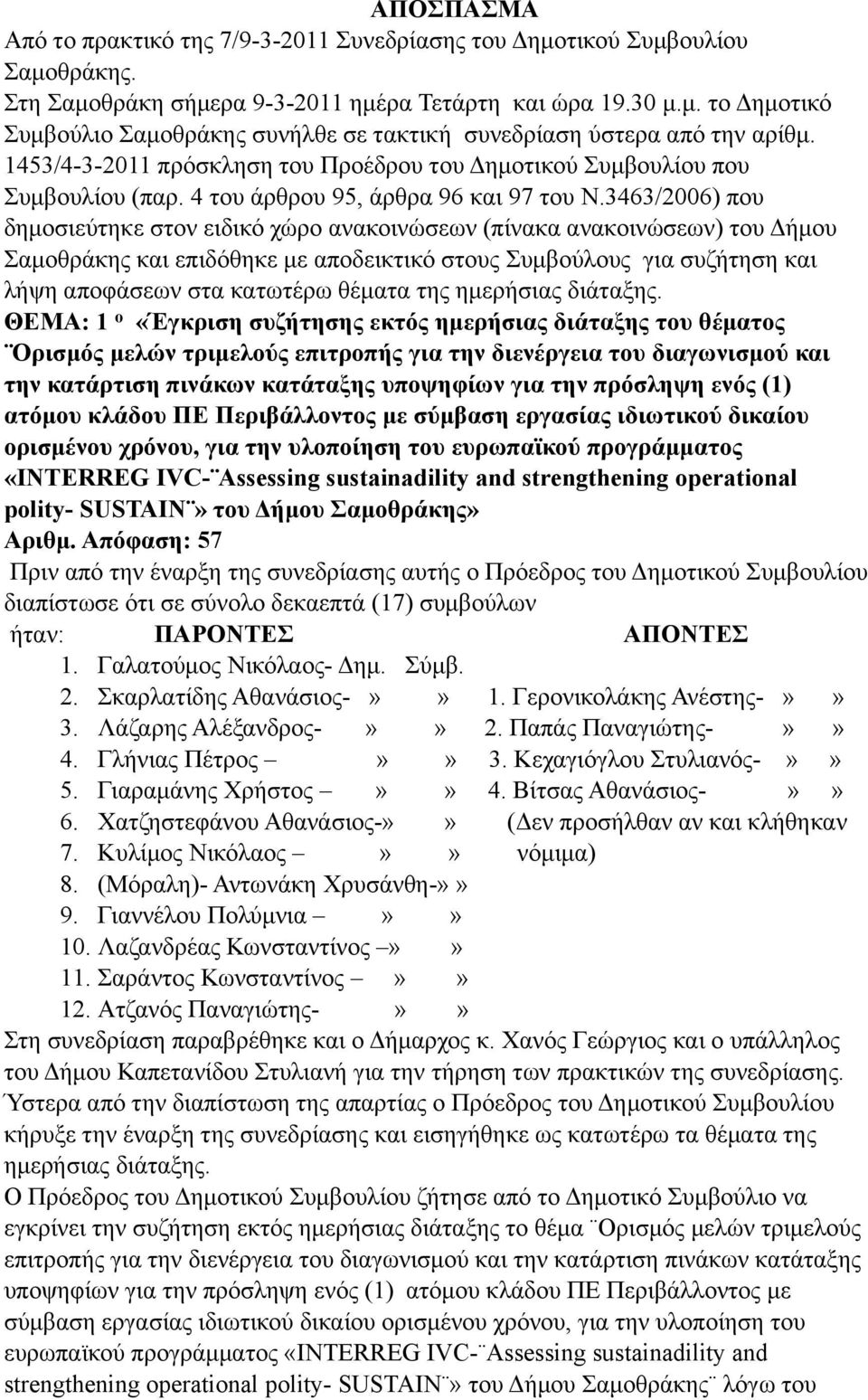 ΑΠΟΣΠΑΣΜΑ
Από το πρακτικό της 7/9-3-2011 Συνεδρίασης του Δημοτικού Συμβουλίου Σαμοθράκης.
Στη Σαμοθράκη σήμερα 9-3-2011 ημέρα Τετάρτη και ώρα 19.30 μ.μ. το Δημοτικό Συμβούλιο Σαμοθράκης συνήλθε σε τακτική συνεδρίαση ύστερα από την αρίθμ. 1453/4-3-2011 πρόσκληση του Προέδρου του Δημοτικού Συμβουλίου που Συμβουλίου (παρ. 4 του άρθρου 95, άρθρα 96 και 97 του Ν.3463/2006) που δημοσιεύτηκε στον ειδικό χώρο ανακοινώσεων (πίνακα ανακοινώσεων) του Δήμου Σαμοθράκης και επιδόθηκε με αποδεικτικό στους Συμβούλους για συζήτηση και λήψη αποφάσεων στα κατωτέρω θέματα της ημερήσιας διάταξης.
ΘΕΜΑ: 1 ο «Έγκριση συζήτησης εκτός ημερήσιας διάταξης του θέματος ¨Ορισμός μελών τριμελούς επιτροπής για την διενέργεια του διαγωνισμού και την κατάρτιση πινάκων κατάταξης υποψηφίων για την πρόσληψη ενός (1) ατόμου κλάδου ΠΕ Περιβάλλοντος με σύμβαση εργασίας ιδιωτικού δικαίου ορισμένου χρόνου, για την υλοποίηση του ευρωπαϊκού προγράμματος «INTERREG IVC-¨Assessing sustainadility and strengthening operational polity- SUSTAIN¨» του Δήμου Σαμοθράκης»
Αριθμ. Απόφαση: 57
Πριν από την έναρξη της συνεδρίασης αυτής ο Πρόεδρος του Δημοτικού Συμβουλίου διαπίστωσε ότι σε σύνολο δεκαεπτά (17) συμβούλων
ήταν: ΠΑΡΟΝΤΕΣ ΑΠΟΝΤΕΣ
1. Γαλατούμος Νικόλαος- Δημ. Σύμβ.
2. Σκαρλατίδης Αθανάσιος- » » 1. Γερονικολάκης Ανέστης- » »
3. Λάζαρης Αλέξανδρος- » » 2. Παπάς Παναγιώτης- » »
4. Γλήνιας Πέτρος – » » 3. Κεχαγιόγλου Στυλιανός- » »
5. Γιαραμάνης Χρήστος – » » 4. Βίτσας Αθανάσιος- » »
6. Χατζηστεφάνου Αθανάσιος-» » (Δεν προσήλθαν αν και κλήθηκαν
7. Κυλίμος Νικόλαος – » » νόμιμα)
8. (Μόραλη)- Αντωνάκη Χρυσάνθη-» »
9. Γιαννέλου Πολύμνια – » »
10. Λαζανδρέας Κωνσταντίνος –» »
11. Σαράντος Κωνσταντίνος – » »
12. Ατζανός Παναγιώτης- » »
Στη συνεδρίαση παραβρέθηκε και ο Δήμαρχος κ. Χανός Γεώργιος και ο υπάλληλος του Δήμου Καπετανίδου Στυλιανή για την τήρηση των πρακτικών της συνεδρίασης.
Ύστερα από την διαπίστωση της απαρτίας ο Πρόεδρος του Δημοτικού Συμβουλίου κήρυξε την έναρξη της συνεδρίασης και εισηγήθηκε ως κατωτέρω τα θέματα της ημερήσιας διάταξης.
Ο Πρόεδρος του Δημοτικού Συμβουλίου ζήτησε από το Δημοτικό Συμβούλιο να εγκρίνει την συζήτηση εκτός ημερήσιας διάταξης το θέμα ¨Ορισμός μελών τριμελούς επιτροπής για την διενέργεια του διαγωνισμού και την κατάρτιση πινάκων κατάταξης υποψηφίων για την πρόσληψη ενός (1) ατόμου κλάδου ΠΕ Περιβάλλοντος με σύμβαση εργασίας ιδιωτικού δικαίου ορισμένου χρόνου, για την υλοποίηση του ευρωπαϊκού προγράμματος «INTERREG IVC-¨Assessing sustainadility and strengthening operational polity- SUSTAIN¨» του Δήμου Σαμοθράκης¨ λόγω του